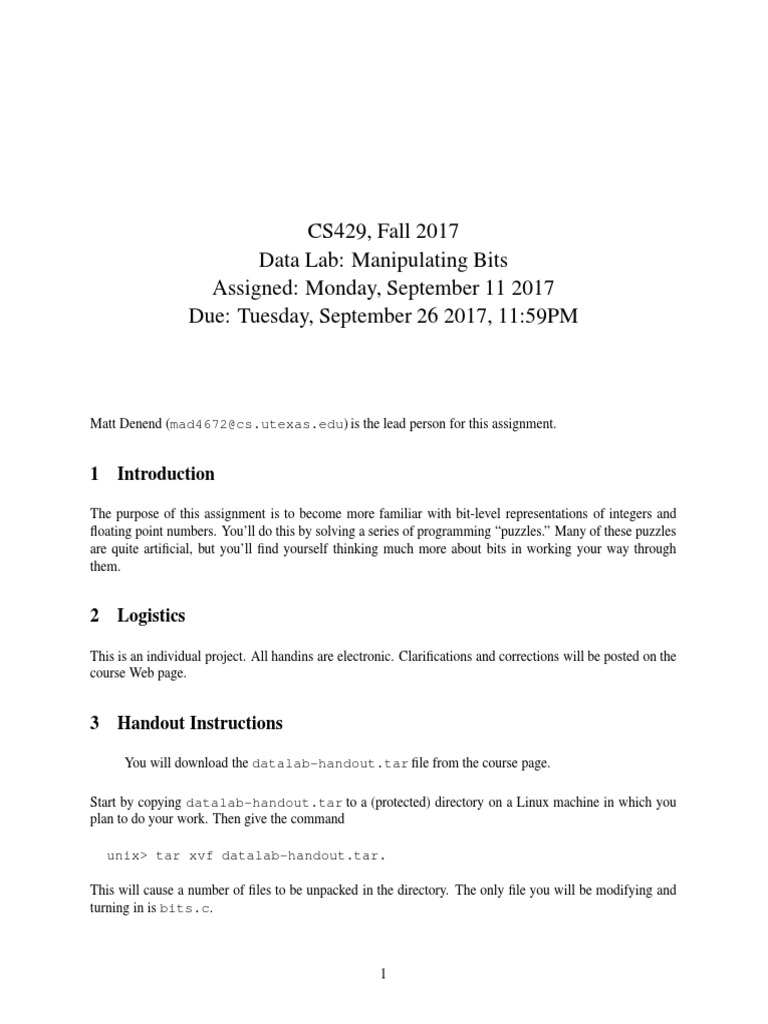 CS429, Fall 2017
Data Lab: Manipulating Bits
Assigned: Monday, September 11 2017
Due: Tuesday, September 26 2017, 11:59PM

Matt Denend (mad4672@cs.utexas.edu) is the lead person for this assignment.

1 Introduction

The purpose of this assignment is to become more familiar with bit-level representations of integers and floating point numbers. You'll do this by solving a series of programming "puzzles." Many of these puzzles are quite artificial, but you'll find yourself thinking much more about bits in working your way through them.

2 Logistics

This is an individual project. All handins are electronic. Clarifications and corrections will be posted on the course Web page.

3 Handout Instructions

You will download the datalab-handout.tar file from the course page.

Start by copying datalab-handout.tar to a (protected) directory on a Linux machine in which you plan to do your work. Then give the command

unix> tar xvf datalab-handout.tar.

This will cause a number of files to be unpacked in the directory. The only file you will be modifying and turning in is bits.c.

1